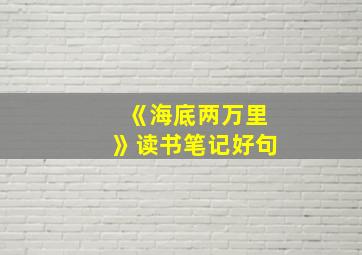 《海底两万里》读书笔记好句